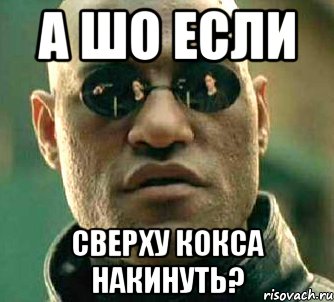 А ШО ЕСЛИ

СВЕРХУ КОКСА НАКИНУТЬ?

risovach.ru